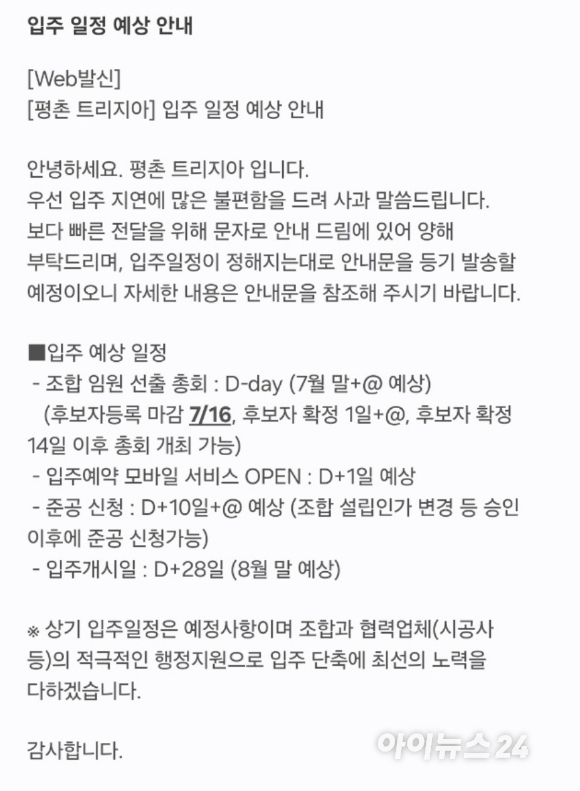 입주 일정 예상 안내

[Web발신]
[평촌 트리지아] 입주 일정 예상 안내

안녕하세요. 평촌 트리지아 입니다.
우선 입주 지연에 많은 불편함을 드려 사과 말씀드립니다.
보다 빠른 전달을 위해 문자로 안내 드림에 있어 양해 부탁드리며, 입주일정이 정해지는대로 안내문을 등기 발송할 예정이오니 자세한 내용은 안내문을 참조해 주시기 바랍니다.

■입주 예상 일정
- 조합 임원 선출 총회 : D-day (7월 말+@ 예상)
(후보자등록 마감 7/16, 후보자 확정 1일+@, 후보자 확정 14일 이후 총회 개최 가능)
- 입주예약 모바일 서비스 OPEN : D+1일 예상
- 준공 신청 : D+10일+@ 예상 (조합 설립인가 변경 등 승인 이후에 준공 신청가능)
- 입주개시일 : D+28일 (8월 말 예상)

※ 상기 입주일정은 예정사항이며 조합과 협력업체(시공사 등)의 적극적인 행정지원으로 입주 단축에 최선의 노력을 다하겠습니다.

감사합니다.

아이뉴스24